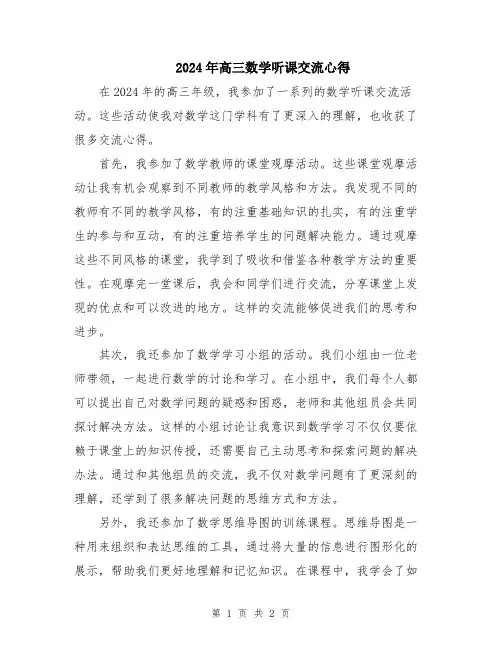 2024年高三数学听课交流心得

在2024年的高三年级，我参加了一系列的数学听课交流活动。这些活动使我对数学这门学科有了更深入的理解，也收获了很多交流心得。

首先，我参加了数学教师的课堂观摩活动。这些课堂观摩活动让我有机会观察到不同教师的教学风格和方法。我发现不同的教师有不同的教学风格，有的注重基础知识的扎实，有的注重学生的参与和互动，有的注重培养学生的问题解决能力。通过观摩这些不同风格的课堂，我学到了吸收和借鉴各种教学方法的重要性。在观摩完一堂课后，我会和同学们进行交流，分享课堂上发现的优点和可以改进的地方。这样的交流能够促进我们的思考和进步。

其次，我还参加了数学学习小组的活动。我们小组由一位老师带领，一起进行数学的讨论和学习。在小组中，我们每个人都可以提出自己对数学问题的疑惑和困惑，老师和其他组员会共同探讨解决方法。这样的小组讨论让我意识到数学学习不仅仅要依赖于课堂上的知识传授，还需要自己主动思考和探索问题的解决办法。通过和其他组员的交流，我不仅对数学问题有了更深刻的理解，还学到了很多解决问题的思维方式和方法。

另外，我还参加了数学思维导图的训练课程。思维导图是一种用来组织和表达思维的工具，通过将大量的信息进行图形化的展示，帮助我们更好地理解和记忆知识。在课程中，我学会了如

第 1 页 共 2 页